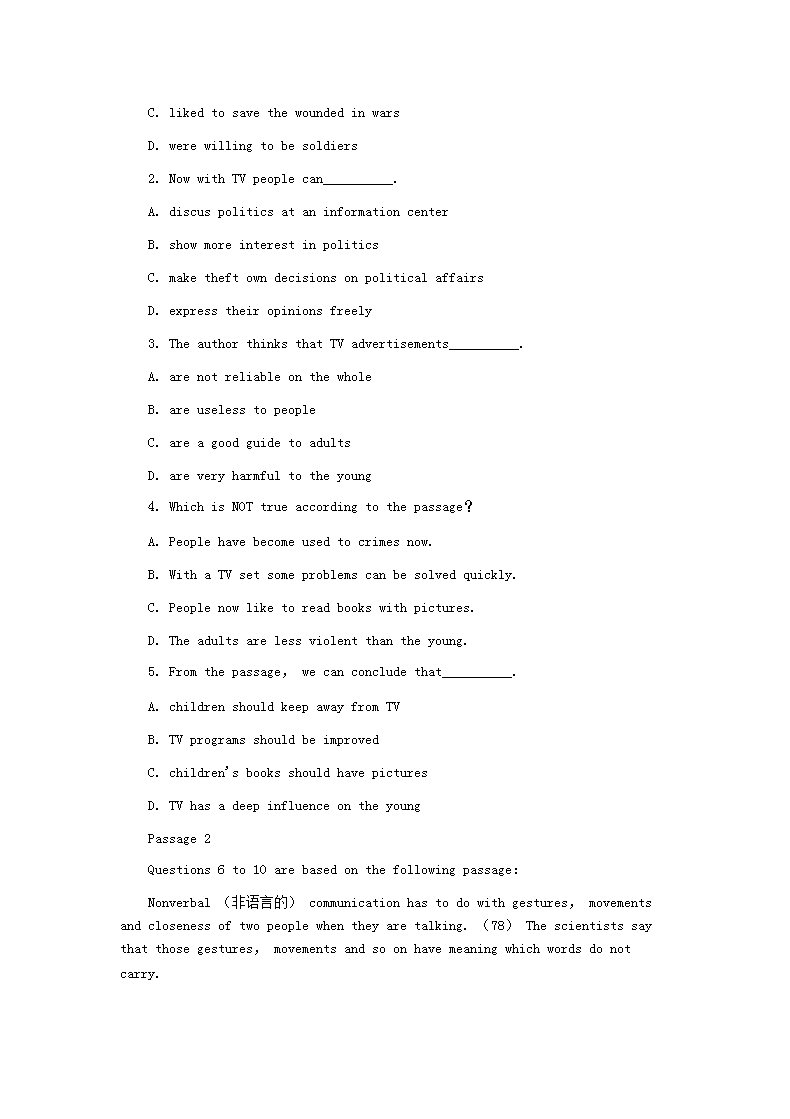 C. liked to save the wounded in wars

D. were willing to be soldiers

2. Now with TV people can__________.

A. discus politics at an information center

B. show more interest in politics

C. make theft own decisions on political affairs

D. express their opinions freely

3. The author thinks that TV advertisements__________.

A. are not reliable on the whole

B. are useless to people

C. are a good guide to adults

D. are very harmful to the young

4. Which is NOT true according to the passage?

A. People have become used to crimes now.

B. With a TV set some problems can be solved quickly.

C. People now like to read books with pictures.

D. The adults are less violent than the young.

5. From the passage, we can conclude that__________.

A. children should keep away from TV

B. TV programs should be improved

C. children's books should have pictures

D. TV has a deep influence on the young

Passage 2

Questions 6 to 10 are based on the following passage:

Nonverbal (非语言的) communication has to do with gestures, movements and closeness of two people when they are talking. (78) The scientists say that those gestures, movements and so on have meaning which words do not carry.